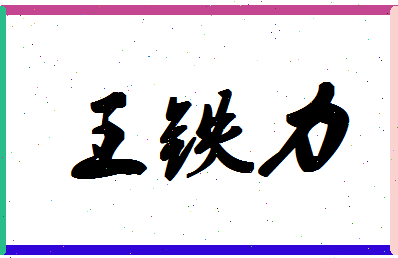 王铁力